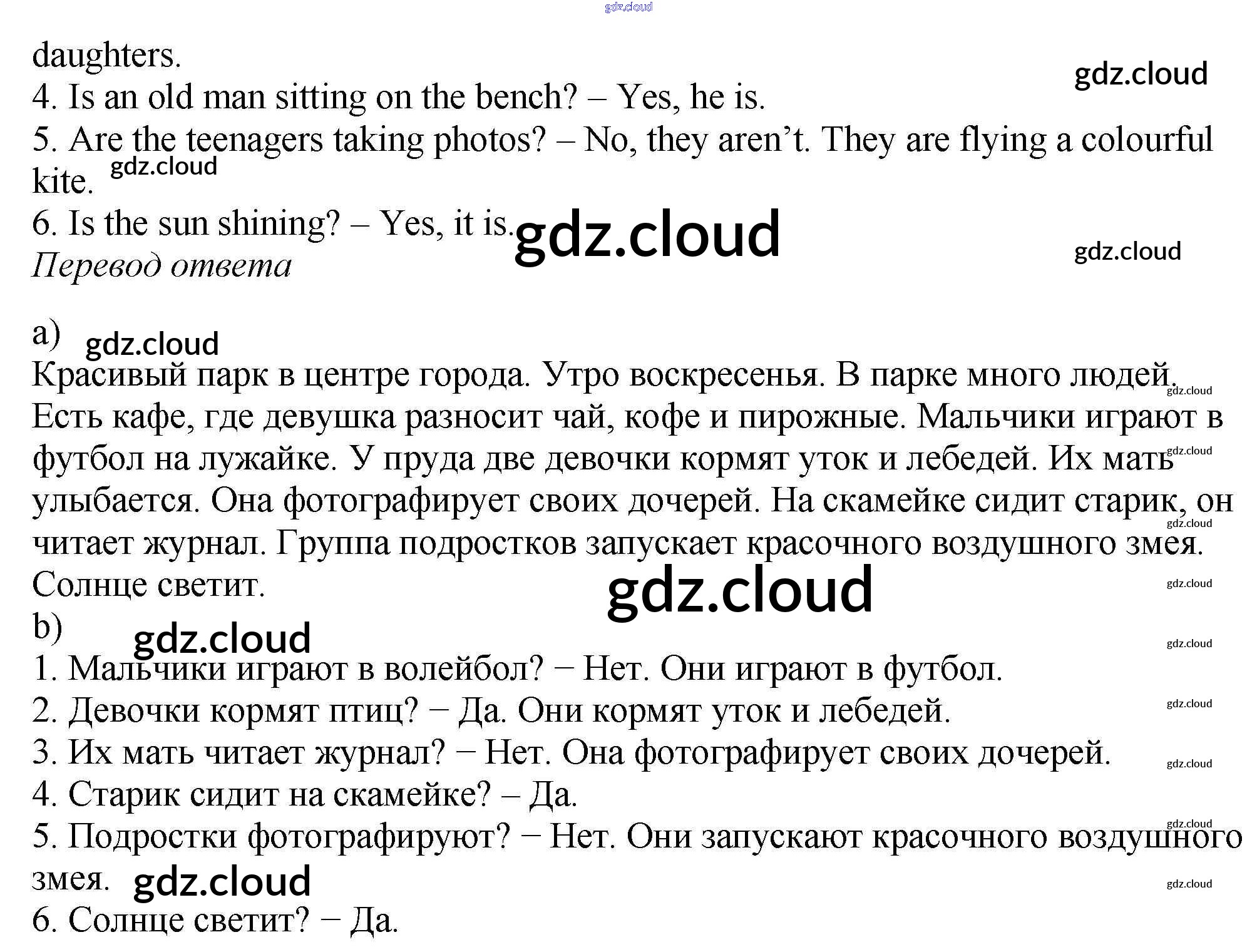 daughters.

4. Is an old man sitting on the bench? – Yes, he is.

5. Are the teenagers taking photos? – No, they aren't. They are flying a colourful kite.

6. Is the sun shining? – Yes, it is.

Перевод ответа

a)

Красивый парк в центре города. Утро воскресенья. В парке много людей. Есть кафе, где девушка разносит чай, кофе и пирожные. Мальчики играют в футбол на лужайке. У пруда две девочки кормят уток и лебедей. Их мать улыбается. Она фотографирует своих дочерей. На скамейке сидит старик, он читает журнал. Группа подростков запускает красочного воздушного змея. Солнце светит.

b)

1. Мальчики играют в волейбол? − Нет. Они играют в футбол.

2. Девочки кормят птиц? − Да. Они кормят уток и лебедей.

3. Их мать читает журнал? − Нет. Она фотографирует своих дочерей.

4. Старик сидит на скамейке? – Да.

5. Подростки фотографируют? − Нет. Они запускают красочного воздушного змея.

6. Солнце светит? − Да.

gdz.cloud